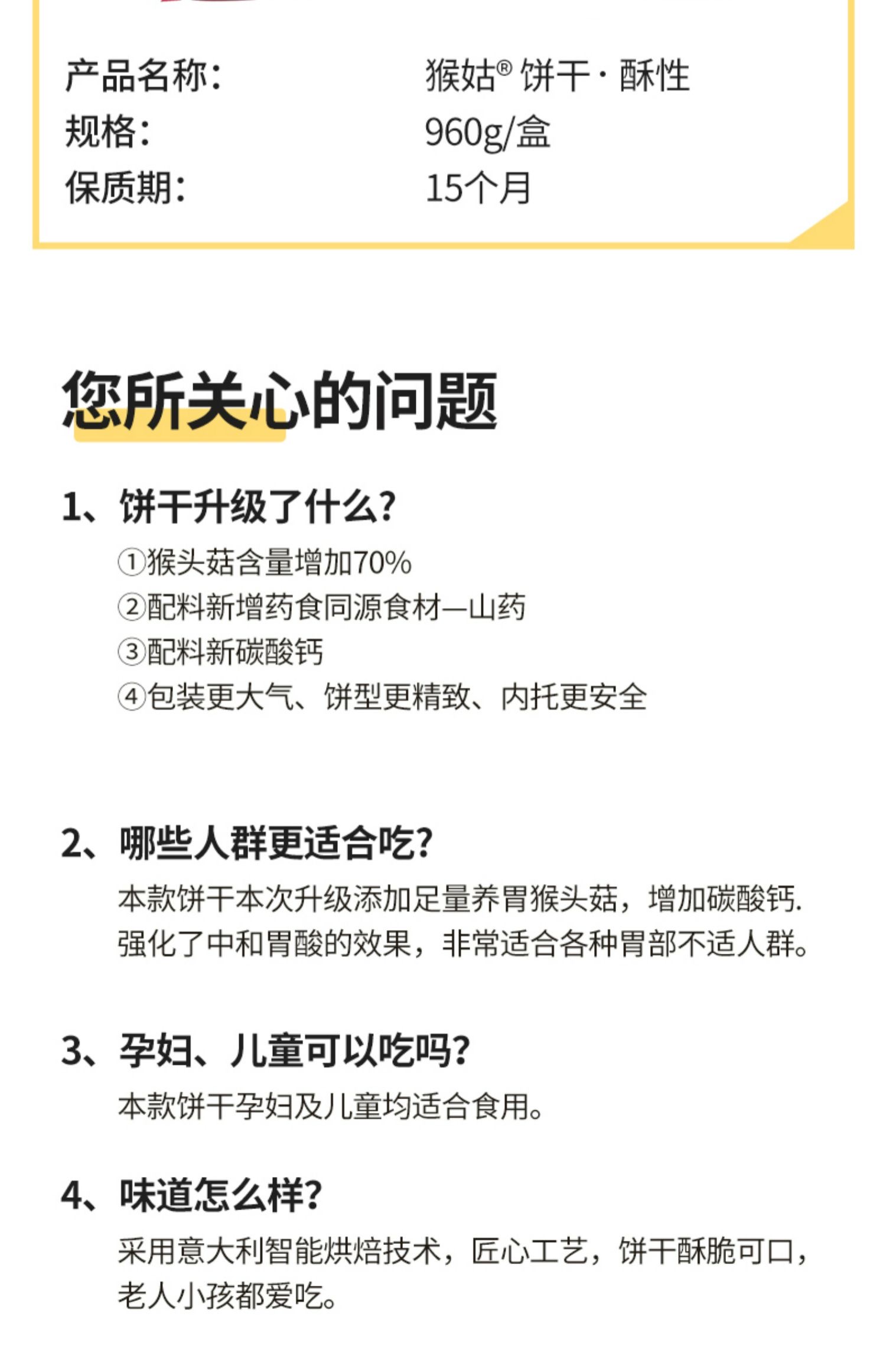 产品名称： 猴姑® 饼干·酥性
规格： 960g/盒
保质期： 15个月

您所关心的问题

1、饼干升级了什么？

①猴头菇含量增加70%
②配料新增药食同源食材—山药
③配料新碳酸钙
④包装更大气、饼型更精致、内托更安全

2、哪些人群更适合吃？

本款饼干本次升级添加足量养胃猴头菇，增加碳酸钙.强化了中和胃酸的效果，非常适合各种胃部不适人群。

3、孕妇、儿童可以吃吗？

本款饼干孕妇及儿童均适合食用。

4、味道怎么样？

采用意大利智能烘焙技术，匠心工艺，饼干酥脆可口，老人小孩都爱吃。